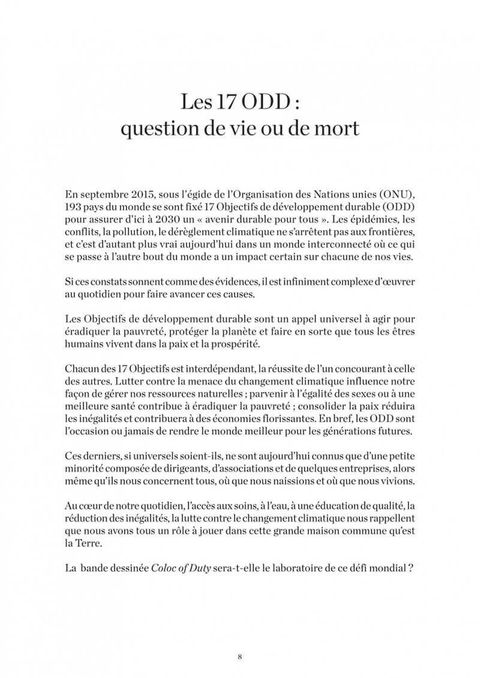 Les 17 ODD :
question de vie ou de mort

En septembre 2015, sous l'égide de l'Organisation des Nations unies (ONU), 193 pays du monde se sont fixé 17 Objectifs de développement durable (ODD) pour assurer d'ici à 2030 un « avenir durable pour tous ». Les épidémies, les conflits, la pollution, le dérèglement climatique ne s'arrêtent pas aux frontières, et c'est d'autant plus vrai aujourd'hui dans un monde interconnecté où ce qui se passe à l'autre bout du monde a un impact certain sur chacune de nos vies.

Si ces constats sonnent comme des évidences, il est infiniment complexe d'œuvrer au quotidien pour faire avancer ces causes.

Les Objectifs de développement durable sont un appel universel à agir pour éradiquer la pauvreté, protéger la planète et faire en sorte que tous les êtres humains vivent dans la paix et la prospérité.

Chacun des 17 Objectifs est interdépendant, la réussite de l'un concourant à celle des autres. Lutter contre la menace du changement climatique influence notre façon de gérer nos ressources naturelles ; parvenir à l'égalité des sexes ou à une meilleure santé contribue à éradiquer la pauvreté ; consolider la paix réduira les inégalités et contribuera à des économies florissantes. En bref, les ODD sont l'occasion ou jamais de rendre le monde meilleur pour les générations futures.

Ces derniers, si universels soient-ils, ne sont aujourd'hui connus que d'une petite minorité composée de dirigeants, d'associations et de quelques entreprises, alors même qu'ils nous concernent tous, où que nous naissions et où que nous vivions.

Au cœur de notre quotidien, l'accès aux soins, à l'eau, à une éducation de qualité, la réduction des inégalités, la lutte contre le changement climatique nous rappellent que nous avons tous un rôle à jouer dans cette grande maison commune qu'est la Terre.

La bande dessinée Coloc of Duty sera-t-elle le laboratoire de ce défi mondial ?

8